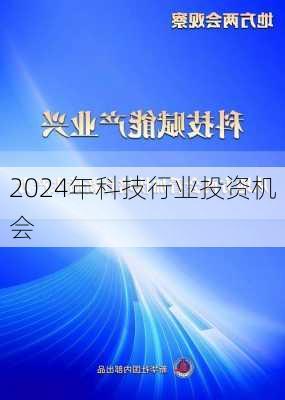 地方两会观察

科技赋能产业兴

2024年科技行业投资机会

新华社国内部出品